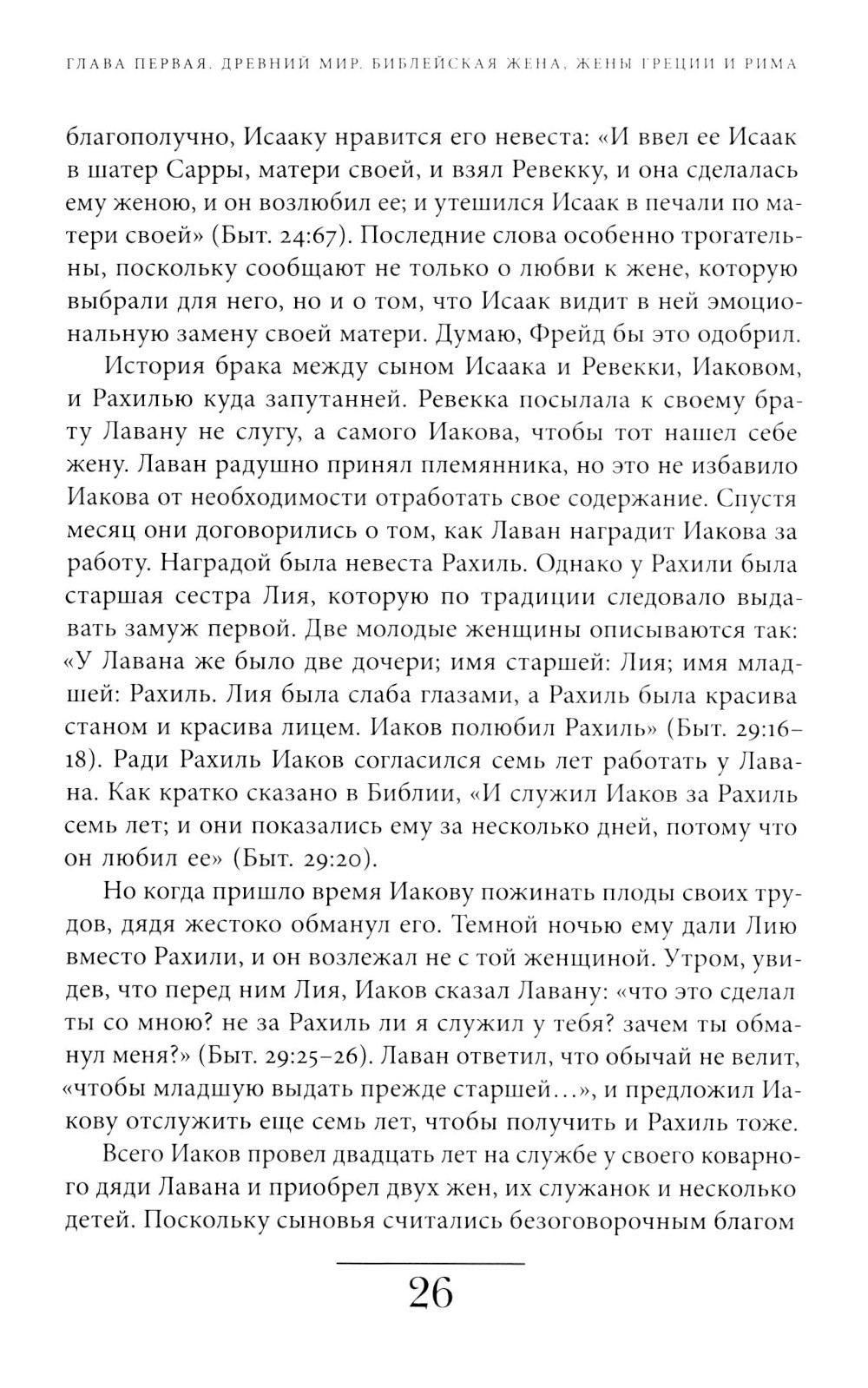 ГЛАВА ПЕРВАЯ. ДРЕВНИЙ МИР. БИБЛЕЙСКАЯ ЖЕНА, ЖЕНЫ ГРЕЦИИ И РИМА

благополучно, Исааку нравится его невеста: «И ввел ее Исаак в шатер Сарры, матери своей, и взял Ревекку, и она сделалась ему женою, и он возлюбил ее; и утешился Исаак в печали по матери своей» (Быт. 24:67). Последние слова особенно трогательны, поскольку сообщают не только о любви к жене, которую выбрали для него, но и о том, что Исаак видит в ней эмоциональную замену своей матери. Думаю, Фрейд бы это одобрил.

История брака между сыном Исаака и Ревекки, Иаковом, и Рахилью куда запутанней. Ревекка посылала к своему брату Лавану не слугу, а самого Иакова, чтобы тот нашел себе жену. Лаван радушно принял племянника, но это не избавило Иакова от необходимости отработать свое содержание. Спустя месяц они договорились о том, как Лаван наградит Иакова за работу. Наградой была невеста Рахиль. Однако у Рахили была старшая сестра Лия, которую по традиции следовало выдавать замуж первой. Две молодые женщины описываются так: «У Лавана же было две дочери; имя старшей: Лия; имя младшей: Рахиль. Лия была слаба глазами, а Рахиль была красива станом и красива лицем. Иаков полюбил Рахиль» (Быт. 29:16–18). Ради Рахиль Иаков согласился семь лет работать у Лавана. Как кратко сказано в Библии, «И служил Иаков за Рахиль семь лет; и они показались ему за несколько дней, потому что он любил ее» (Быт. 29:20).

Но когда пришло время Иакову пожинать плоды своих трудов, дядя жестоко обманул его. Темной ночью ему дали Лию вместо Рахили, и он возлежал не с той женщиной. Утром, увидев, что перед ним Лия, Иаков сказал Лавану: «что это сделал ты со мною? не за Рахиль ли я служил у тебя? зачем ты обманул меня?» (Быт. 29:25–26). Лаван ответил, что обычай не велит, «чтобы младшую выдать прежде старшей…», и предложил Иакову отслужить еще семь лет, чтобы получить и Рахиль тоже.

Всего Иаков провел двадцать лет на службе у своего коварного дяди Лавана и приобрел двух жен, их служанок и несколько детей. Поскольку сыновья считались безоговорочным благом

26